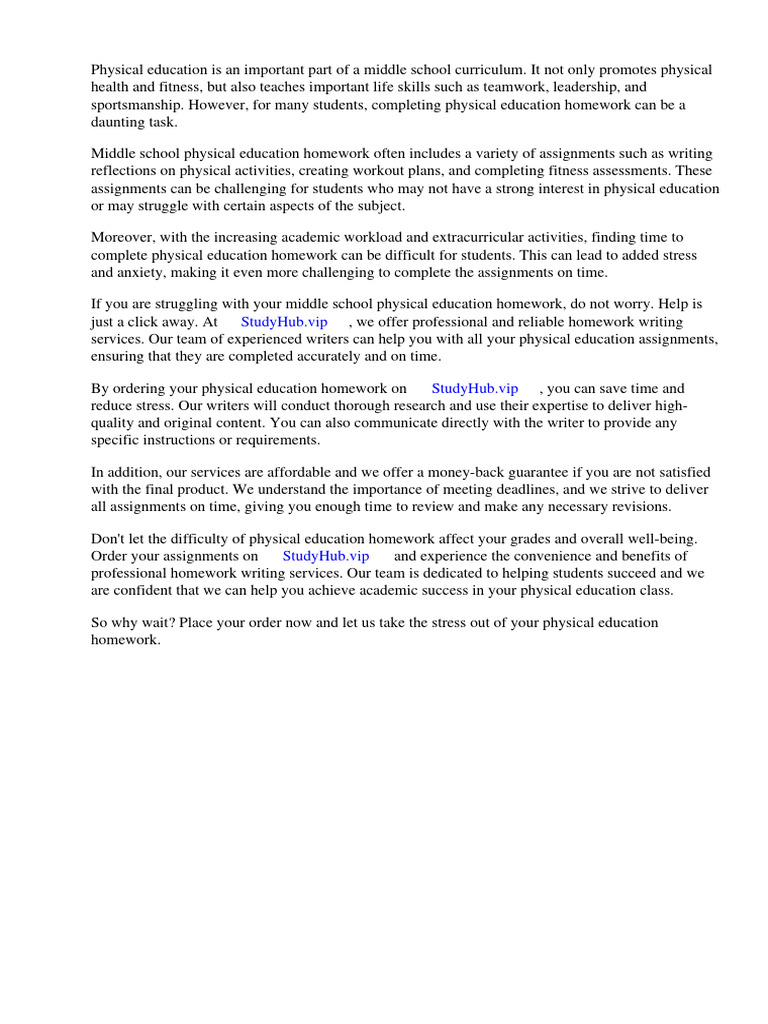 Physical education is an important part of a middle school curriculum. It not only promotes physical health and fitness, but also teaches important life skills such as teamwork, leadership, and sportsmanship. However, for many students, completing physical education homework can be a daunting task.

Middle school physical education homework often includes a variety of assignments such as writing reflections on physical activities, creating workout plans, and completing fitness assessments. These assignments can be challenging for students who may not have a strong interest in physical education or may struggle with certain aspects of the subject.

Moreover, with the increasing academic workload and extracurricular activities, finding time to complete physical education homework can be difficult for students. This can lead to added stress and anxiety, making it even more challenging to complete the assignments on time.

If you are struggling with your middle school physical education homework, do not worry. Help is just a click away. At StudyHub.vip , we offer professional and reliable homework writing services. Our team of experienced writers can help you with all your physical education assignments, ensuring that they are completed accurately and on time.

By ordering your physical education homework on StudyHub.vip , you can save time and reduce stress. Our writers will conduct thorough research and use their expertise to deliver high-quality and original content. You can also communicate directly with the writer to provide any specific instructions or requirements.

In addition, our services are affordable and we offer a money-back guarantee if you are not satisfied with the final product. We understand the importance of meeting deadlines, and we strive to deliver all assignments on time, giving you enough time to review and make any necessary revisions.

Don't let the difficulty of physical education homework affect your grades and overall well-being. Order your assignments on StudyHub.vip and experience the convenience and benefits of professional homework writing services. Our team is dedicated to helping students succeed and we are confident that we can help you achieve academic success in your physical education class.

So why wait? Place your order now and let us take the stress out of your physical education homework.